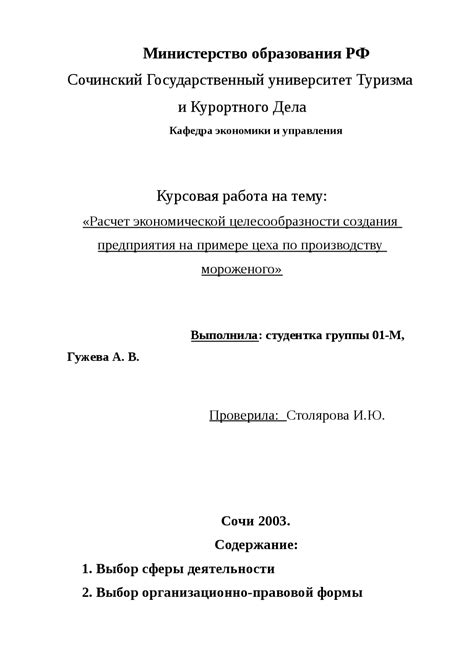 Министерство образования РФ
Сочинский Государственный университет Туризма и Курортного Дела
Кафедра экономики и управления

Курсовая работа на тему:
«Расчет экономической целесообразности создания предприятия на примере цеха по производству мороженого»

Выполнила: студентка группы 01-М, Гужева А. В.

Проверила: Столярова И.Ю.

Сочи 2003.
Содержание:
1. Выбор сферы деятельности
2. Выбор организационно-правовой формы